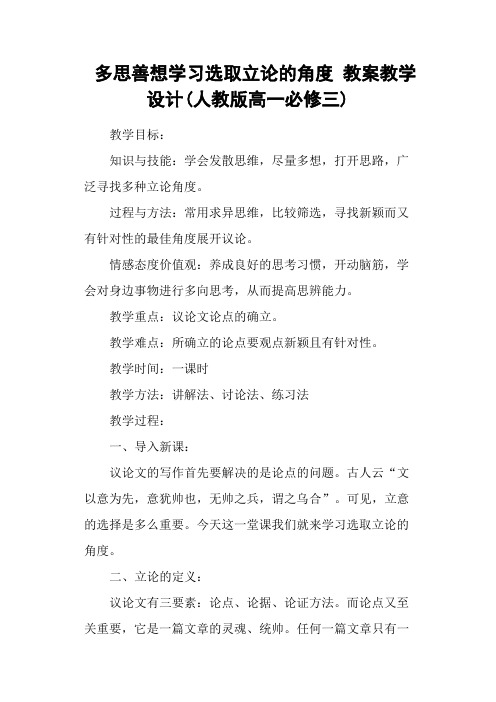 多思善想学习选取立论的角度 教案教学设计(人教版高一必修三)

教学目标：

知识与技能：学会发散思维，尽量多想，打开思路，广泛寻找多种立论角度。

过程与方法：常用求异思维，比较筛选，寻找新颖而又有针对性的最佳角度展开议论。

情感态度价值观：养成良好的思考习惯，开动脑筋，学会对身边事物进行多向思考，从而提高思辨能力。

教学重点：议论文论点的确立。

教学难点：所确立的论点要观点新颖且有针对性。

教学时间：一课时

教学方法：讲解法、讨论法、练习法

教学过程：

一、导入新课：

议论文的写作首先要解决的是论点的问题。古人云“文以意为先，意犹帅也，无帅之兵，谓之乌合”。可见，立意的选择是多么重要。今天这一堂课我们就来学习选取立论的角度。

二、立论的定义：

议论文有三要素：论点、论据、论证方法。而论点又至关重要，它是一篇文章的灵魂、统帅。任何一篇文章只有一